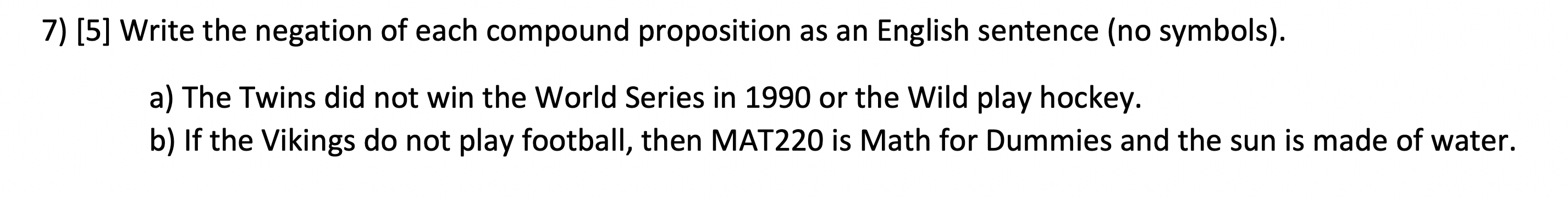 7) [5] Write the negation of each compound proposition as an English sentence (no symbols).

a) The Twins did not win the World Series in 1990 or the Wild play hockey.
b) If the Vikings do not play football, then MAT220 is Math for Dummies and the sun is made of water.